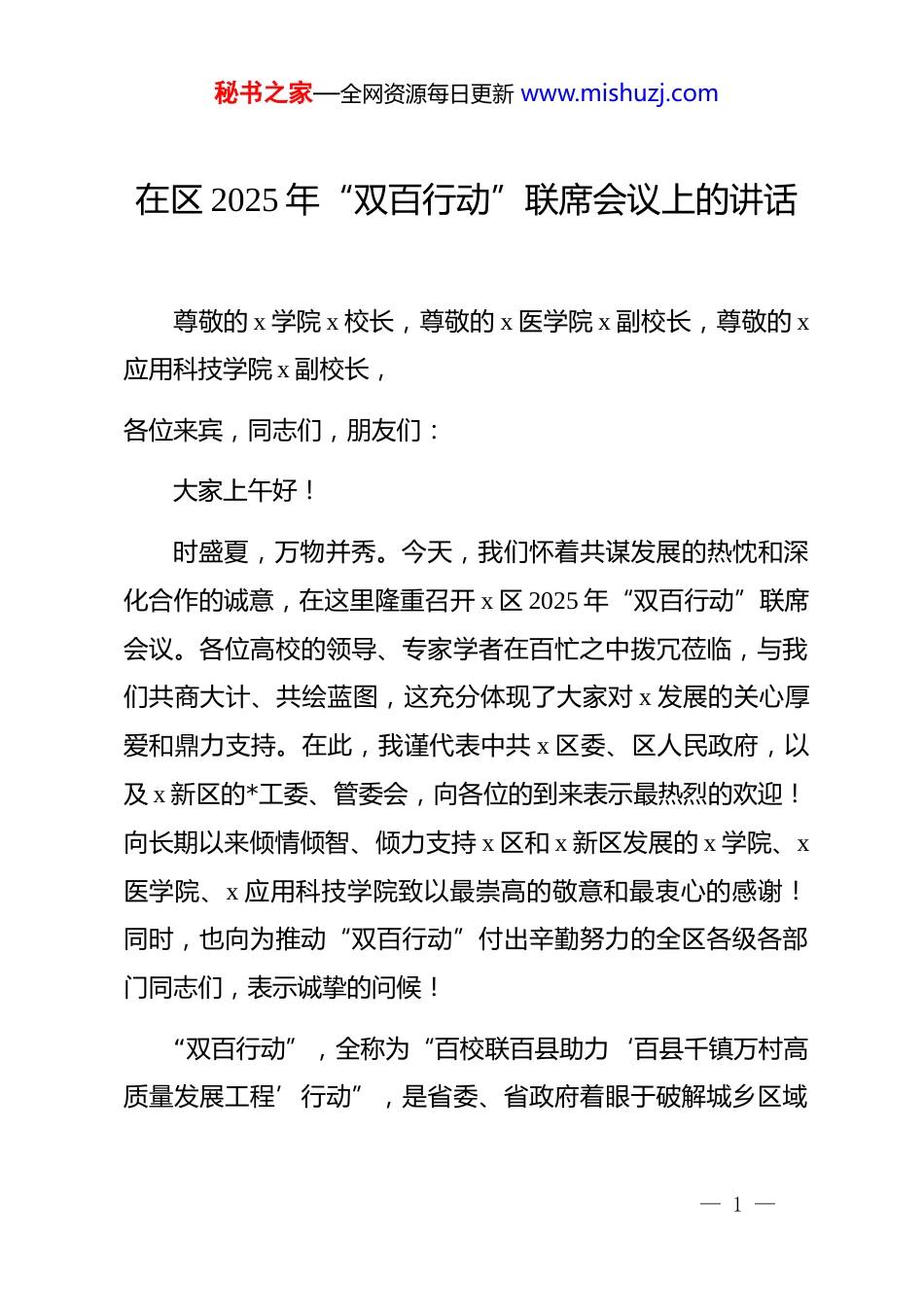 秘书之家—全网资源每日更新 www.mishuzj.com

在区 2025 年“双百行动”联席会议上的讲话

尊敬的 x 学院 x 校长，尊敬的 x 医学院 x 副校长，尊敬的 x 应用科技学院 x 副校长，

各位来宾，同志们，朋友们：

大家上午好！

时盛夏，万物并秀。今天，我们怀着共谋发展的热忱和深化合作的诚意，在这里隆重召开 x 区 2025 年“双百行动”联席会议。各位高校的领导、专家学者在百忙之中拨冗莅临，与我们共商大计、共绘蓝图，这充分体现了大家对 x 发展的关心厚爱和鼎力支持。在此，我谨代表中共 x 区委、区人民政府，以及 x 新区的*工委、管委会，向各位的到来表示最热烈的欢迎！向长期以来倾情倾智、倾力支持 x 区和 x 新区发展的 x 学院、x 医学院、x 应用科技学院致以最崇高的敬意和最衷心的感谢！同时，也向为推动“双百行动”付出辛勤努力的全区各级各部门同志们，表示诚挚的问候！

“双百行动”，全称为“百校联百县助力‘百县千镇万村高质量发展工程’行动”，是省委、省政府着眼于破解城乡区域

— 1 —